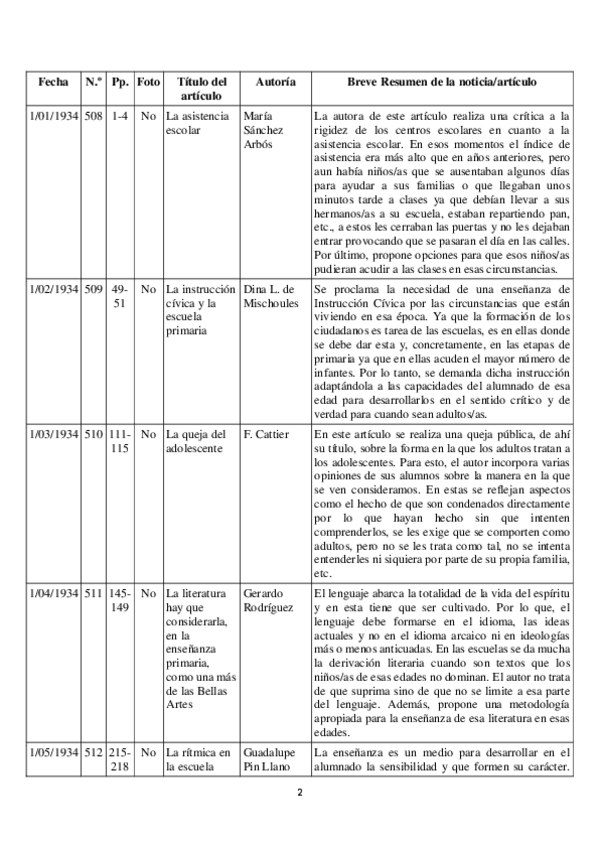 | Fecha | N.º | Pp. | Foto | Título del artículo | Autoría | Breve Resumen de la noticia/artículo |
|---|---|---|---|---|---|---|
| 1/01/1934 | 508 | 1-4 | No | La asistencia escolar | María Sánchez Arbós | La autora de este artículo realiza una crítica a la rigidez de los centros escolares en cuanto a la asistencia escolar. En esos momentos el índice de asistencia era más alto que en años anteriores, pero aun había niños/as que se ausentaban algunos días para ayudar a sus familias o que llegaban unos minutos tarde a clases ya que debían llevar a sus hermanos/as a su escuela, estaban repartiendo pan, etc., a estos les cerraban las puertas y no les dejaban entrar provocando que se pasaran el día en las calles. Por último, propone opciones para que esos niños/as pudieran acudir a las clases en esas circunstancias. |
| 1/02/1934 | 509 | 49-51 | No | La instrucción cívica y la escuela primaria | Dina L. de Mischoules | Se proclama la necesidad de una enseñanza de Instrucción Cívica por las circunstancias que están viviendo en esa época. Ya que la formación de los ciudadanos es tarea de las escuelas, es en ellas donde se debe dar esta y, concretamente, en las etapas de primaria ya que en ellas acuden el mayor número de infantes. Por lo tanto, se demanda dicha instrucción adaptándola a las capacidades del alumnado de esa edad para desarrollarlos en el sentido crítico y de verdad para cuando sean adultos/as. |
| 1/03/1934 | 510 | 111-115 | No | La queja del adolescente | F. Cattier | En este artículo se realiza una queja pública, de ahí su título, sobre la forma en la que los adultos tratan a los adolescentes. Para esto, el autor incorpora varias opiniones de sus alumnos sobre la manera en la que se ven consideramos. En estas se reflejan aspectos como el hecho de que son condenados directamente por lo que hayan hecho sin que intenten comprenderlos, se les exige que se comporten como adultos, pero no se les trata como tal, no se intenta entenderles ni siquiera por parte de su propia familia, etc. |
| 1/04/1934 | 511 | 145-149 | No | La literatura hay que considerarla, en la enseñanza primaria, como una más de las Bellas Artes | Gerardo Rodríguez | El lenguaje abarca la totalidad de la vida del espíritu y en esta tiene que ser cultivado. Por lo que, el lenguaje debe formarse en el idioma, las ideas actuales y no en el idioma arcaico ni en ideologías más o menos anticuadas. En las escuelas se da mucha la derivación literaria cuando son textos que los niños/as de esas edades no dominan. El autor no trata de que suprima sino de que no se limite a esa parte del lenguaje. Además, propone una metodología apropiada para la enseñanza de esa literatura en esas edades. |
| 1/05/1934 | 512 | 215-218 | No | La rítmica en la escuela | Guadalupe Pin Llano | La enseñanza es un medio para desarrollar en el alumnado la sensibilidad y que formen su carácter. |

2